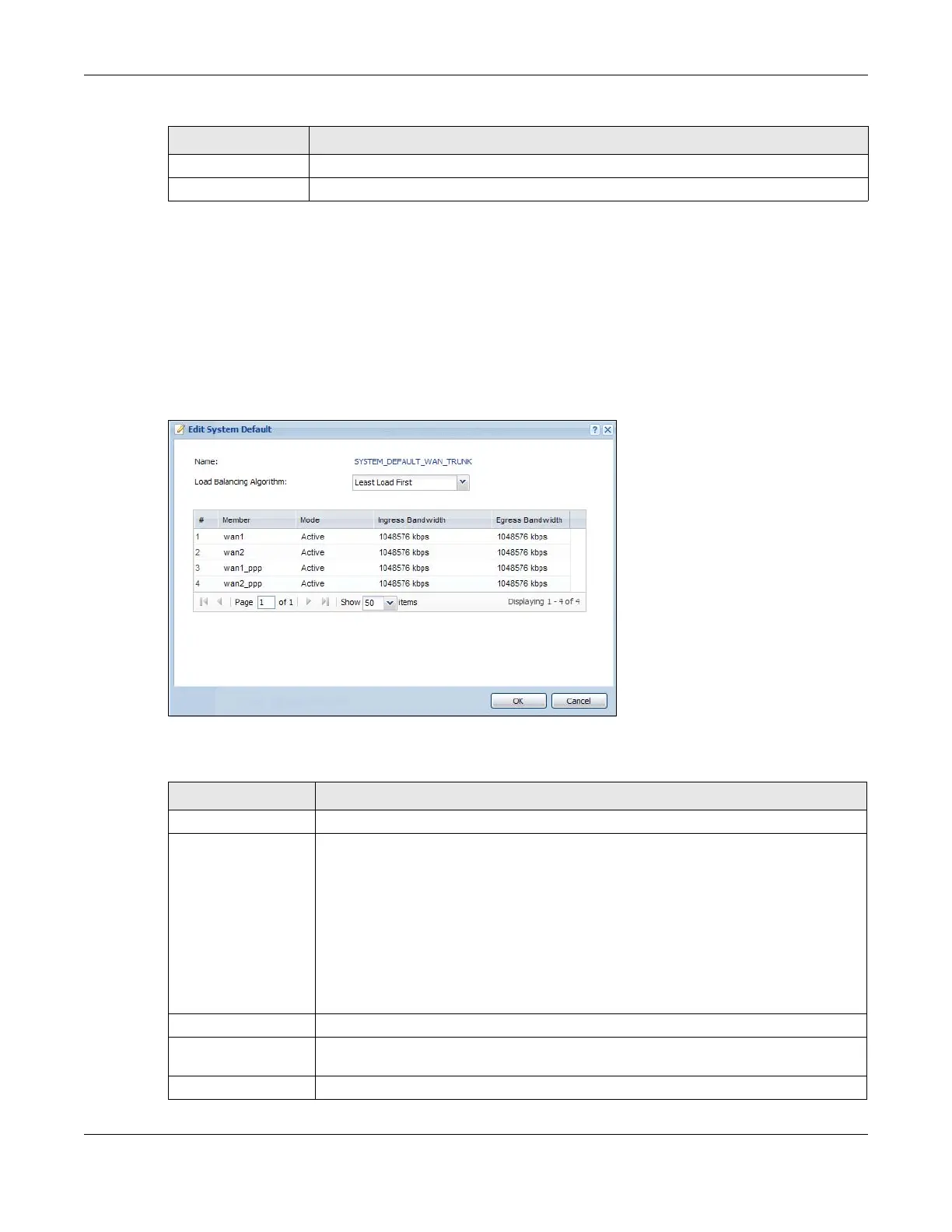 Edit System Default

Name: SYSTEM_DEFAULT_WAN_TRUNK

Load Balancing Algorithm: Least Load First

| # | Member | Mode | Ingress Bandwidth | Egress Bandwidth |
|---|---|---|---|---|
| 1 | wan1 | Active | 1048576 kbps | 1048576 kbps |
| 2 | wan2 | Active | 1048576 kbps | 1048576 kbps |
| 3 | wan1_ppp | Active | 1048576 kbps | 1048576 kbps |
| 4 | wan2_ppp | Active | 1048576 kbps | 1048576 kbps |

Page 1 of 1 Show 50 items Displaying 1 - 4 of 4

OK Cancel